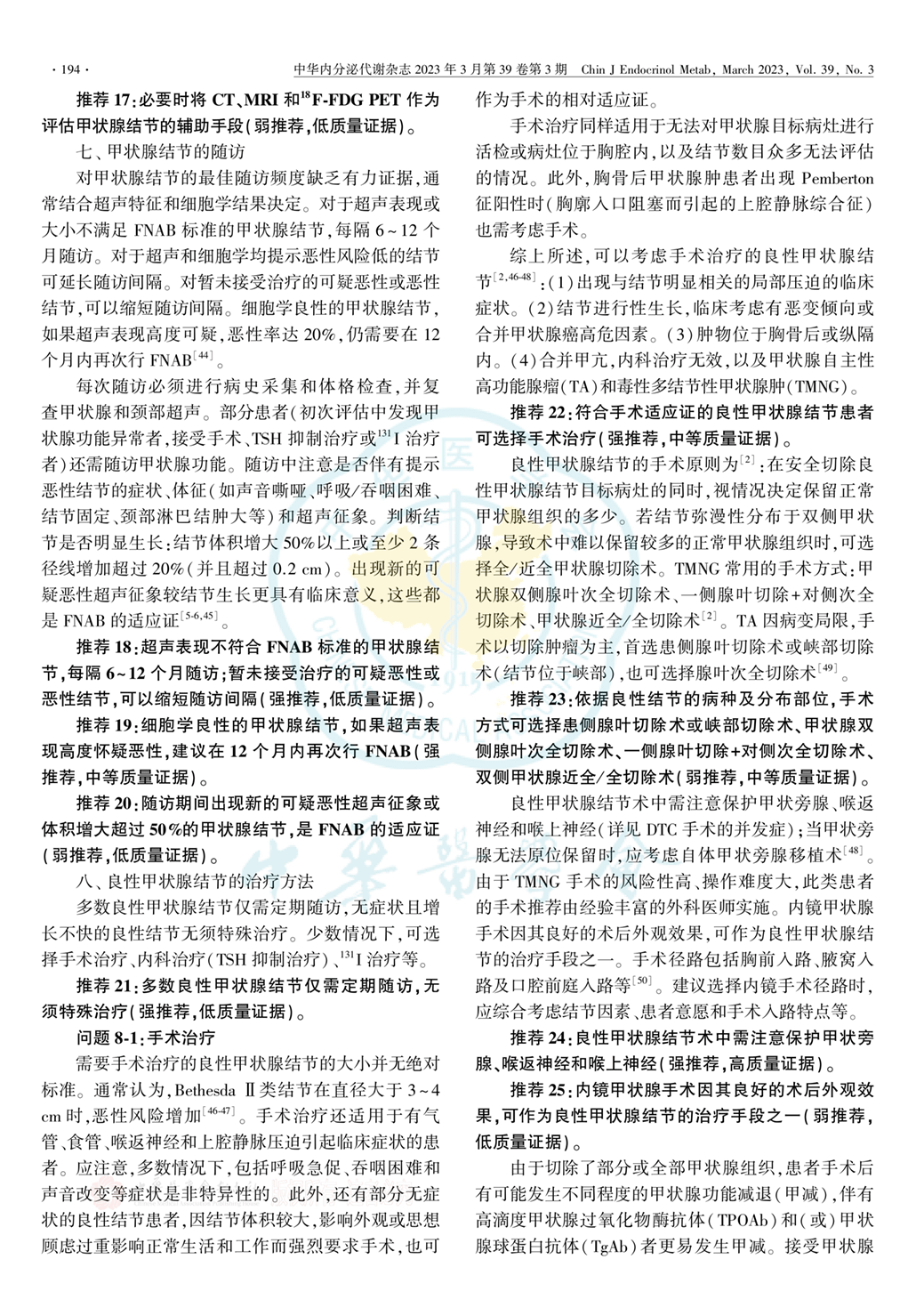 · 194 ·　　中华内分泌代谢杂志 2023 年 3 月第 39 卷第 3 期　Chin J Endocrinol Metab, March 2023, Vol. 39, No. 3

推荐 17:必要时将 CT、MRI 和$^{18}$F-FDG PET 作为评估甲状腺结节的辅助手段(弱推荐,低质量证据)。

七、甲状腺结节的随访

对甲状腺结节的最佳随访频度缺乏有力证据,通常结合超声特征和细胞学结果决定。对于超声表现或大小不满足 FNAB 标准的甲状腺结节,每隔 6~12 个月随访。对于超声和细胞学均提示恶性风险低的结节可延长随访间隔。对暂未接受治疗的可疑恶性或恶性结节,可以缩短随访间隔。细胞学良性的甲状腺结节,如果超声表现高度可疑,恶性率达 20%,仍需要在 12 个月内再次行 FNAB$^{[44]}$。

每次随访必须进行病史采集和体格检查,并复查甲状腺和颈部超声。部分患者(初次评估中发现甲状腺功能异常者,接受手术、TSH 抑制治疗或$^{131}$I 治疗者)还需随访甲状腺功能。随访中注意是否伴有提示恶性结节的症状、体征(如声音嘶哑、呼吸/吞咽困难、结节固定、颈部淋巴结肿大等)和超声征象。判断结节是否明显生长:结节体积增大 50%以上或至少 2 条径线增加超过 20%(并且超过 0.2 cm)。出现新的可疑恶性超声征象较结节生长更具有临床意义,这些都是 FNAB 的适应证$^{[5-6,45]}$。

推荐 18:超声表现不符合 FNAB 标准的甲状腺结节,每隔 6~12 个月随访;暂未接受治疗的可疑恶性或恶性结节,可以缩短随访间隔(强推荐,低质量证据)。

推荐 19:细胞学良性的甲状腺结节,如果超声表现高度怀疑恶性,建议在 12 个月内再次行 FNAB(强推荐,中等质量证据)。

推荐 20:随访期间出现新的可疑恶性超声征象或体积增大超过 50%的甲状腺结节,是 FNAB 的适应证(弱推荐,低质量证据)。

八、良性甲状腺结节的治疗方法

多数良性甲状腺结节仅需定期随访,无症状且增长不快的良性结节无须特殊治疗。少数情况下,可选择手术治疗、内科治疗(TSH 抑制治疗)、$^{131}$I 治疗等。

推荐 21:多数良性甲状腺结节仅需定期随访,无须特殊治疗(强推荐,低质量证据)。

问题 8-1:手术治疗

需要手术治疗的良性甲状腺结节的大小并无绝对标准。通常认为,Bethesda Ⅱ类结节在直径大于 3~4 cm 时,恶性风险增加$^{[46-47]}$。手术治疗还适用于有气管、食管、喉返神经和上腔静脉压迫引起临床症状的患者。应注意,多数情况下,包括呼吸急促、吞咽困难和声音改变等症状是非特异性的。此外,还有部分无症状的良性结节患者,因结节体积较大,影响外观或思想顾虑过重影响正常生活和工作而强烈要求手术,也可作为手术的相对适应证。

手术治疗同样适用于无法对甲状腺目标病灶进行活检或病灶位于胸腔内,以及结节数目众多无法评估的情况。此外,胸骨后甲状腺肿患者出现 Pemberton 征阳性时(胸廓入口阻塞而引起的上腔静脉综合征)也需考虑手术。

综上所述,可以考虑手术治疗的良性甲状腺结节$^{[2,46-48]}$:(1)出现与结节明显相关的局部压迫的临床症状。(2)结节进行性生长,临床考虑有恶变倾向或合并甲状腺癌高危因素。(3)肿物位于胸骨后或纵隔内。(4)合并甲亢,内科治疗无效,以及甲状腺自主性高功能腺瘤(TA)和毒性多结节性甲状腺肿(TMNG)。

推荐 22:符合手术适应证的良性甲状腺结节患者可选择手术治疗(强推荐,中等质量证据)。

良性甲状腺结节的手术原则为$^{[2]}$:在安全切除良性甲状腺结节目标病灶的同时,视情况决定保留正常甲状腺组织的多少。若结节弥漫性分布于双侧甲状腺,导致术中难以保留较多的正常甲状腺组织时,可选择全/近全甲状腺切除术。TMNG 常用的手术方式:甲状腺双侧腺叶次全切除术、一侧腺叶切除+对侧次全切除术、甲状腺近全/全切除术$^{[2]}$。TA 因病变局限,手术以切除肿瘤为主,首选患侧腺叶切除术或峡部切除术(结节位于峡部),也可选择腺叶次全切除术$^{[49]}$。

推荐 23:依据良性结节的病种及分布部位,手术方式可选择患侧腺叶切除术或峡部切除术、甲状腺双侧腺叶次全切除术、一侧腺叶切除+对侧次全切除术、双侧甲状腺近全/全切除术(弱推荐,中等质量证据)。

良性甲状腺结节术中需注意保护甲状旁腺、喉返神经和喉上神经(详见 DTC 手术的并发症);当甲状旁腺无法原位保留时,应考虑自体甲状旁腺移植术$^{[48]}$。由于 TMNG 手术的风险性高、操作难度大,此类患者的手术推荐由经验丰富的外科医师实施。内镜甲状腺手术因其良好的术后外观效果,可作为良性甲状腺结节的治疗手段之一。手术径路包括胸前入路、腋窝入路及口腔前庭入路等$^{[50]}$。建议选择内镜手术径路时,应综合考虑结节因素、患者意愿和手术入路特点等。

推荐 24:良性甲状腺结节术中需注意保护甲状旁腺、喉返神经和喉上神经(强推荐,高质量证据)。

推荐 25:内镜甲状腺手术因其良好的术后外观效果,可作为良性甲状腺结节的治疗手段之一(弱推荐,低质量证据)。

由于切除了部分或全部甲状腺组织,患者手术后有可能发生不同程度的甲状腺功能减退(甲减),伴有高滴度甲状腺过氧化物酶抗体(TPOAb)和(或)甲状腺球蛋白抗体(TgAb)者更易发生甲减。接受甲状腺